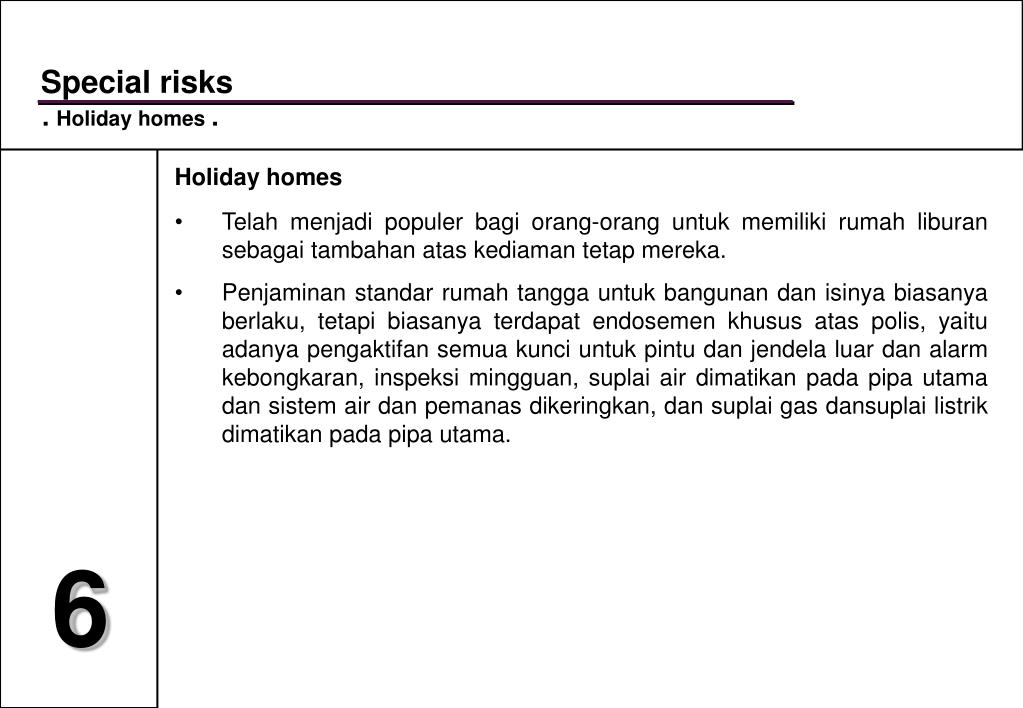 Special risks
. Holiday homes .

Holiday homes

• Telah menjadi populer bagi orang-orang untuk memiliki rumah liburan sebagai tambahan atas kediaman tetap mereka.

• Penjaminan standar rumah tangga untuk bangunan dan isinya biasanya berlaku, tetapi biasanya terdapat endosemen khusus atas polis, yaitu adanya pengaktifan semua kunci untuk pintu dan jendela luar dan alarm kebongkaran, inspeksi mingguan, suplai air dimatikan pada pipa utama dan sistem air dan pemanas dikeringkan, dan suplai gas dansuplai listrik dimatikan pada pipa utama.

6